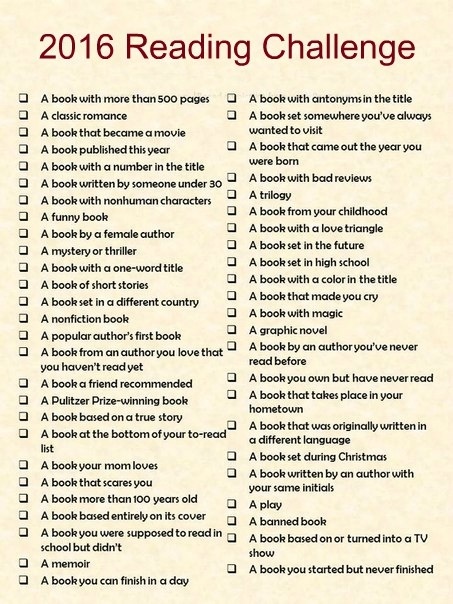 2016 Reading Challenge

❑ A book with more than 500 pages
❑ A classic romance
❑ A book that became a movie
❑ A book published this year
❑ A book with a number in the title
❑ A book written by someone under 30
❑ A book with nonhuman characters
❑ A funny book
❑ A book by a female author
❑ A mystery or thriller
❑ A book with a one-word title
❑ A book of short stories
❑ A book set in a different country
❑ A nonfiction book
❑ A popular author's first book
❑ A book from an author you love that you haven't read yet
❑ A book a friend recommended
❑ A Pulitzer Prize-winning book
❑ A book based on a true story
❑ A book at the bottom of your to-read list
❑ A book your mom loves
❑ A book that scares you
❑ A book more than 100 years old
❑ A book based entirely on its cover
❑ A book you were supposed to read in school but didn't
❑ A memoir
❑ A book you can finish in a day

❑ A book with antonyms in the title
❑ A book set somewhere you've always wanted to visit
❑ A book that came out the year you were born
❑ A book with bad reviews
❑ A trilogy
❑ A book from your childhood
❑ A book with a love triangle
❑ A book set in the future
❑ A book set in high school
❑ A book with a color in the title
❑ A book that made you cry
❑ A book with magic
❑ A graphic novel
❑ A book by an author you've never read before
❑ A book you own but have never read
❑ A book that takes place in your hometown
❑ A book that was originally written in a different language
❑ A book set during Christmas
❑ A book written by an author with your same initials
❑ A play
❑ A banned book
❑ A book based on or turned into a TV show
❑ A book you started but never finished